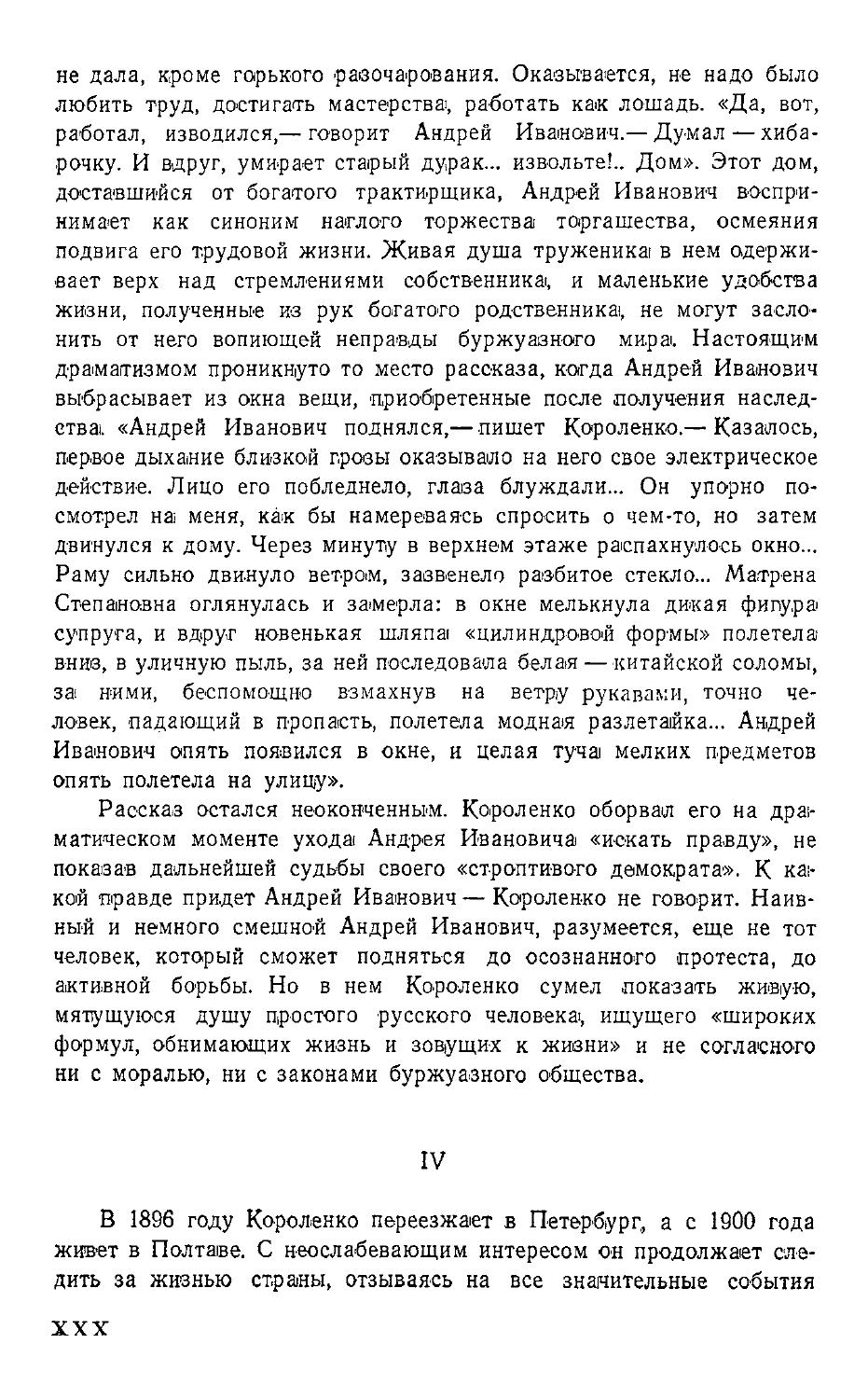 не дала, кроме горького разочарования. Оказывается, не надо было любить труд, достигать мастерства, работать как лошадь. «Да, вот, работал, изводился,— говорит Андрей Иванович.— Думал — хибарочку. И вдруг, умирает старый дурак... извольте!.. Дом». Этот дом, доставшийся от богатого трактирщика, Андрей Иванович воспринимает как синоним наглого торжества торгашества, осмеяния подвига его трудовой жизни. Живая душа труженика в нем одерживает верх над стремлениями собственника, и маленькие удобства жизни, полученные из рук богатого родственника, не могут заслонить от него вопиющей неправды буржуазного мира. Настоящим драматизмом проникнуто то место рассказа, когда Андрей Иванович выбрасывает из окна вещи, приобретенные после получения наследства. «Андрей Иванович поднялся,— пишет Короленко.— Казалось, первое дыхание близкой грозы оказывало на него свое электрическое действие. Лицо его побледнело, глаза блуждали... Он упорно посмотрел на меня, как бы намереваясь спросить о чем-то, но затем двинулся к дому. Через минуту в верхнем этаже распахнулось окно... Раму сильно двинуло ветром, зазвенело разбитое стекло... Матрена Степановна оглянулась и замерла: в окне мелькнула дикая фигура супруга, и вдруг новенькая шляпа «цилиндровой формы» полетела вниз, в уличную пыль, за ней последовала белая — китайской соломы, за ними, беспомощно взмахнув на ветру рукавами, точно человек, падающий в пропасть, полетела модная разлетайка... Андрей Иванович опять появился в окне, и целая туча мелких предметов опять полетела на улицу».

Рассказ остался неоконченным. Короленко оборвал его на драматическом моменте ухода Андрея Ивановича «искать правду», не показав дальнейшей судьбы своего «строптивого демократа». К какой правде придет Андрей Иванович — Короленко не говорит. Наивный и немного смешной Андрей Иванович, разумеется, еще не тот человек, который сможет подняться до осознанного протеста, до активной борьбы. Но в нем Короленко сумел показать живую, мятущуюся душу простого русского человека, ищущего «широких формул, обнимающих жизнь и зовущих к жизни» и не согласного ни с моралью, ни с законами буржуазного общества.

IV

В 1896 году Короленко переезжает в Петербург, а с 1900 года живет в Полтаве. С неослабевающим интересом он продолжает следить за жизнью страны, отзываясь на все значительные события

XXX